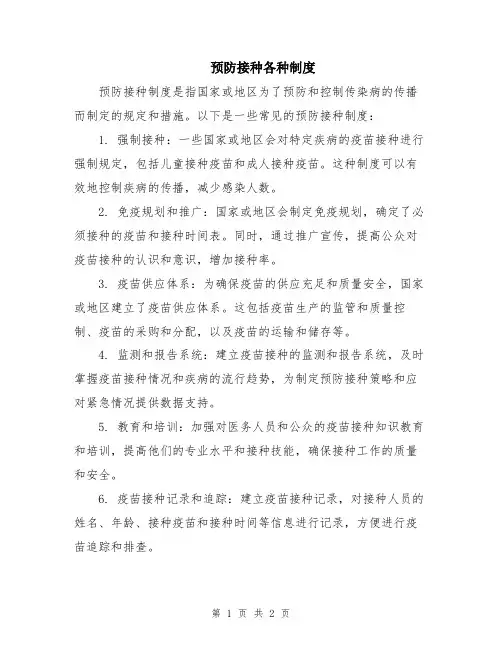 预防接种各种制度

预防接种制度是指国家或地区为了预防和控制传染病的传播而制定的规定和措施。以下是一些常见的预防接种制度：

1. 强制接种：一些国家或地区会对特定疾病的疫苗接种进行强制规定，包括儿童接种疫苗和成人接种疫苗。这种制度可以有效地控制疾病的传播，减少感染人数。

2. 免疫规划和推广：国家或地区会制定免疫规划，确定了必须接种的疫苗和接种时间表。同时，通过推广宣传，提高公众对疫苗接种的认识和意识，增加接种率。

3. 疫苗供应体系：为确保疫苗的供应充足和质量安全，国家或地区建立了疫苗供应体系。这包括疫苗生产的监管和质量控制、疫苗的采购和分配，以及疫苗的运输和储存等。

4. 监测和报告系统：建立疫苗接种的监测和报告系统，及时掌握疫苗接种情况和疾病的流行趋势，为制定预防接种策略和应对紧急情况提供数据支持。

5. 教育和培训：加强对医务人员和公众的疫苗接种知识教育和培训，提高他们的专业水平和接种技能，确保接种工作的质量和安全。

6. 疫苗接种记录和追踪：建立疫苗接种记录，对接种人员的姓名、年龄、接种疫苗和接种时间等信息进行记录，方便进行疫苗追踪和排查。

第 1 页 共 2 页